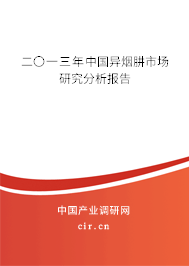 二〇一三年中国异烟肼市场研究分析报告

中国产业调研网
cir.cn